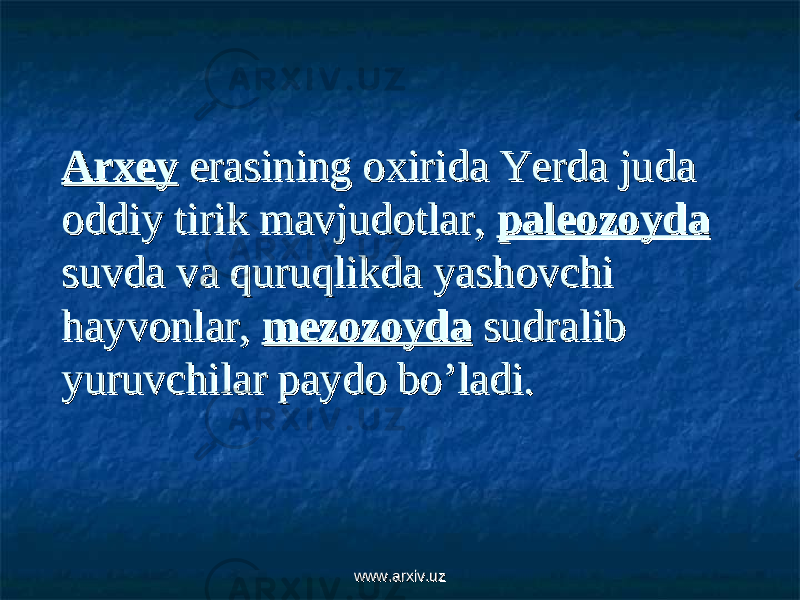 ARXIV.UZ

Arxey erasining oxirida Yerda juda oddiy tirik mavjudotlar, paleozoyda suvda va quruqlikda yashovchi hayvonlar, mezozoyda sudralib yuruvchilar paydo bo’ladi.

ARXIV.UZ

ARXIV.UZ

ARXIV.UZ

www.arxiv.uz